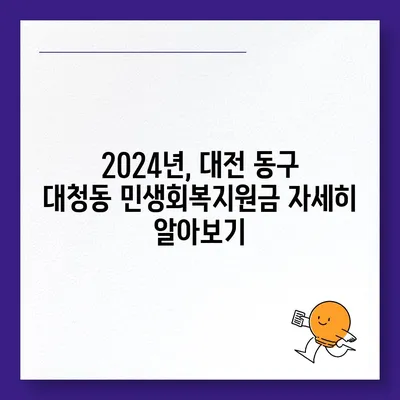 2024년, 대전 동구 대청동 민생회복지원금 자세히 알아보기